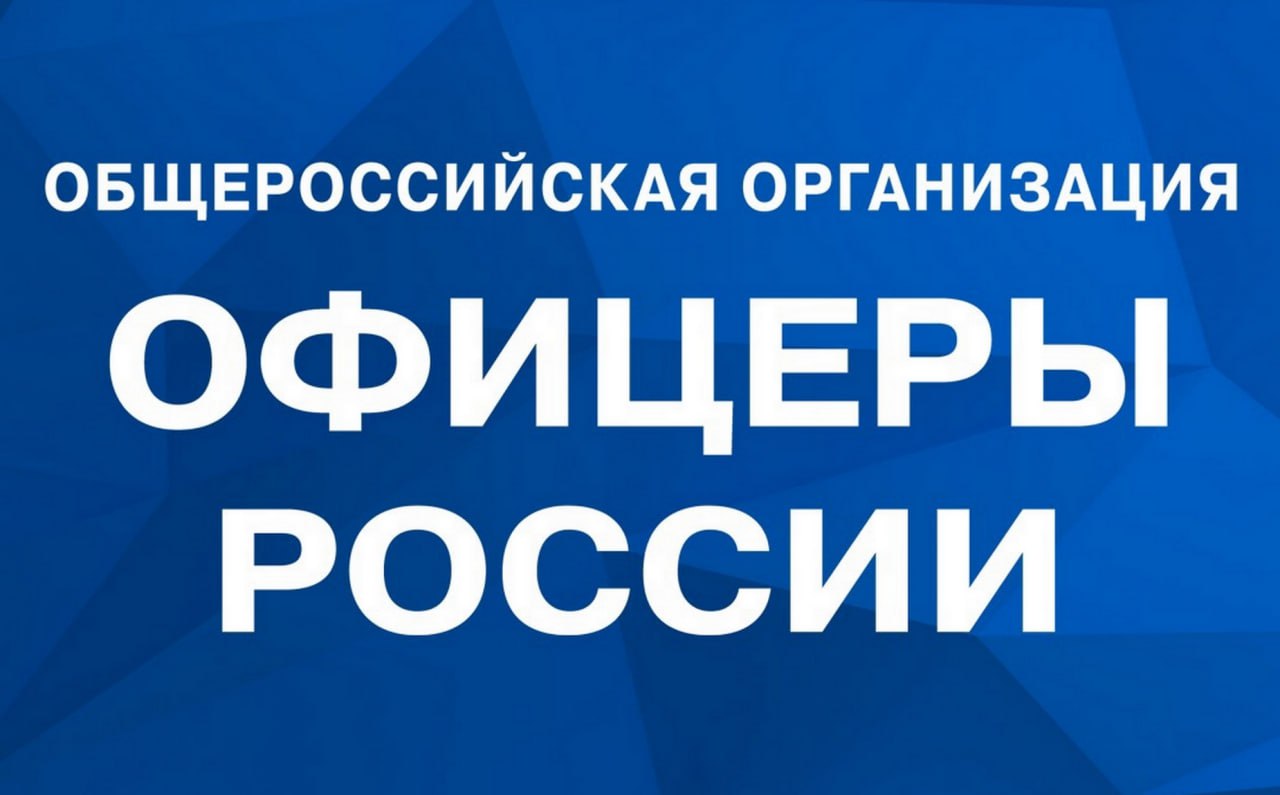 ОБЩЕРОССИЙСКАЯ ОРГАНИЗАЦИЯ
ОФИЦЕРЫ
РОССИИ